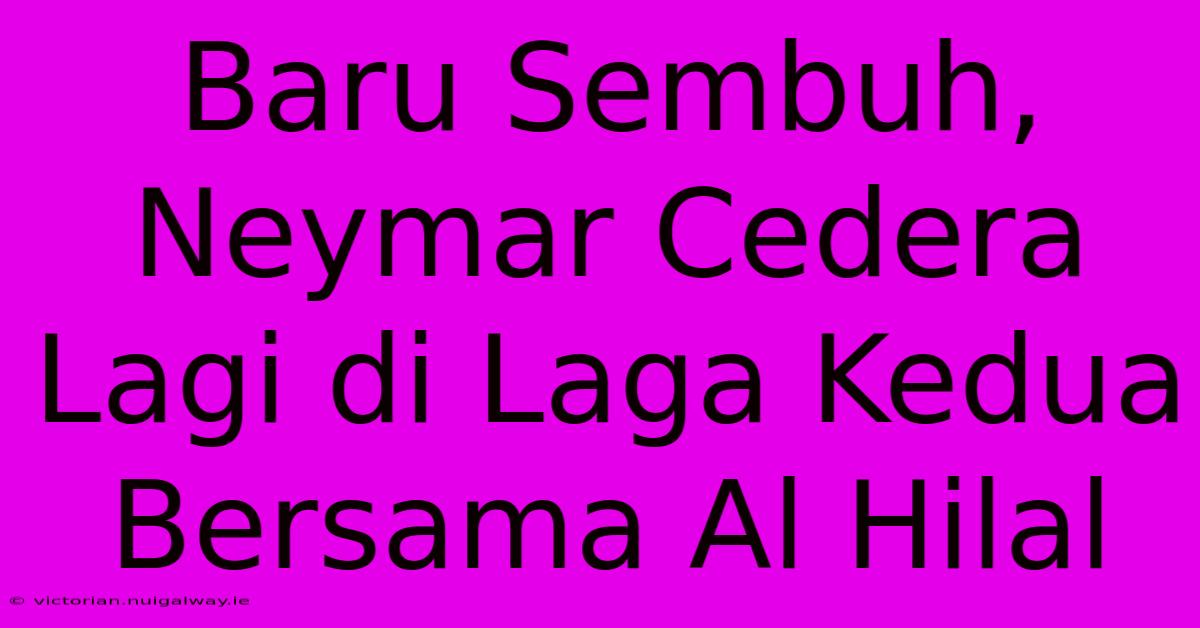 Baru Sembuh, Neymar Cedera Lagi di Laga Kedua Bersama Al Hilal

© victorian.nuigalway.ie